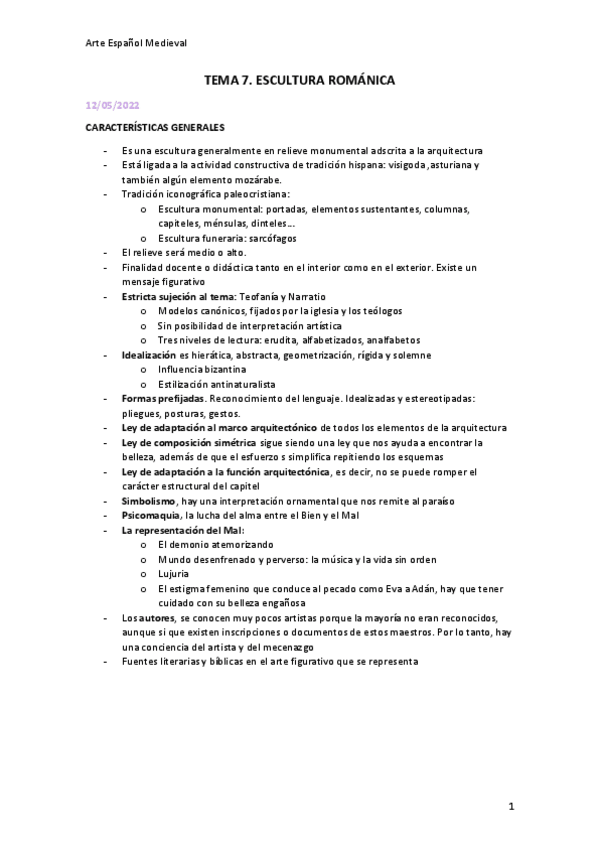 Arte Español Medieval

TEMA 7. ESCULTURA ROMÁNICA

12/05/2022

CARACTERÍSTICAS GENERALES

- Es una escultura generalmente en relieve monumental adscrita a la arquitectura
- Está ligada a la actividad constructiva de tradición hispana: visigoda, asturiana y también algún elemento mozárabe.
- Tradición iconográfica paleocristiana:
  o Escultura monumental: portadas, elementos sustentantes, columnas, capiteles, ménsulas, dinteles…
  o Escultura funeraria: sarcófagos
- El relieve será medio o alto.
- Finalidad docente o didáctica tanto en el interior como en el exterior. Existe un mensaje figurativo
- Estricta sujeción al tema: Teofanía y Narratio
  o Modelos canónicos, fijados por la iglesia y los teólogos
  o Sin posibilidad de interpretación artística
  o Tres niveles de lectura: erudita, alfabetizados, analfabetos
- Idealización es hierática, abstracta, geometrización, rígida y solemne
  o Influencia bizantina
  o Estilización antinaturalista
- Formas prefijadas. Reconocimiento del lenguaje. Idealizadas y estereotipadas: pliegues, posturas, gestos.
- Ley de adaptación al marco arquitectónico de todos los elementos de la arquitectura
- Ley de composición simétrica sigue siendo una ley que nos ayuda a encontrar la belleza, además de que el esfuerzo s simplifica repitiendo los esquemas
- Ley de adaptación a la función arquitectónica, es decir, no se puede romper el carácter estructural del capitel
- Simbolismo, hay una interpretación ornamental que nos remite al paraíso
- Psicomaquia, la lucha del alma entre el Bien y el Mal
- La representación del Mal:
  o El demonio atemorizando
  o Mundo desenfrenado y perverso: la música y la vida sin orden
  o Lujuria
  o El estigma femenino que conduce al pecado como Eva a Adán, hay que tener cuidado con su belleza engañosa
- Los autores, se conocen muy pocos artistas porque la mayoría no eran reconocidos, aunque si que existen inscripciones o documentos de estos maestros. Por lo tanto, hay una conciencia del artista y del mecenazgo
- Fuentes literarias y bíblicas en el arte figurativo que se representa

1